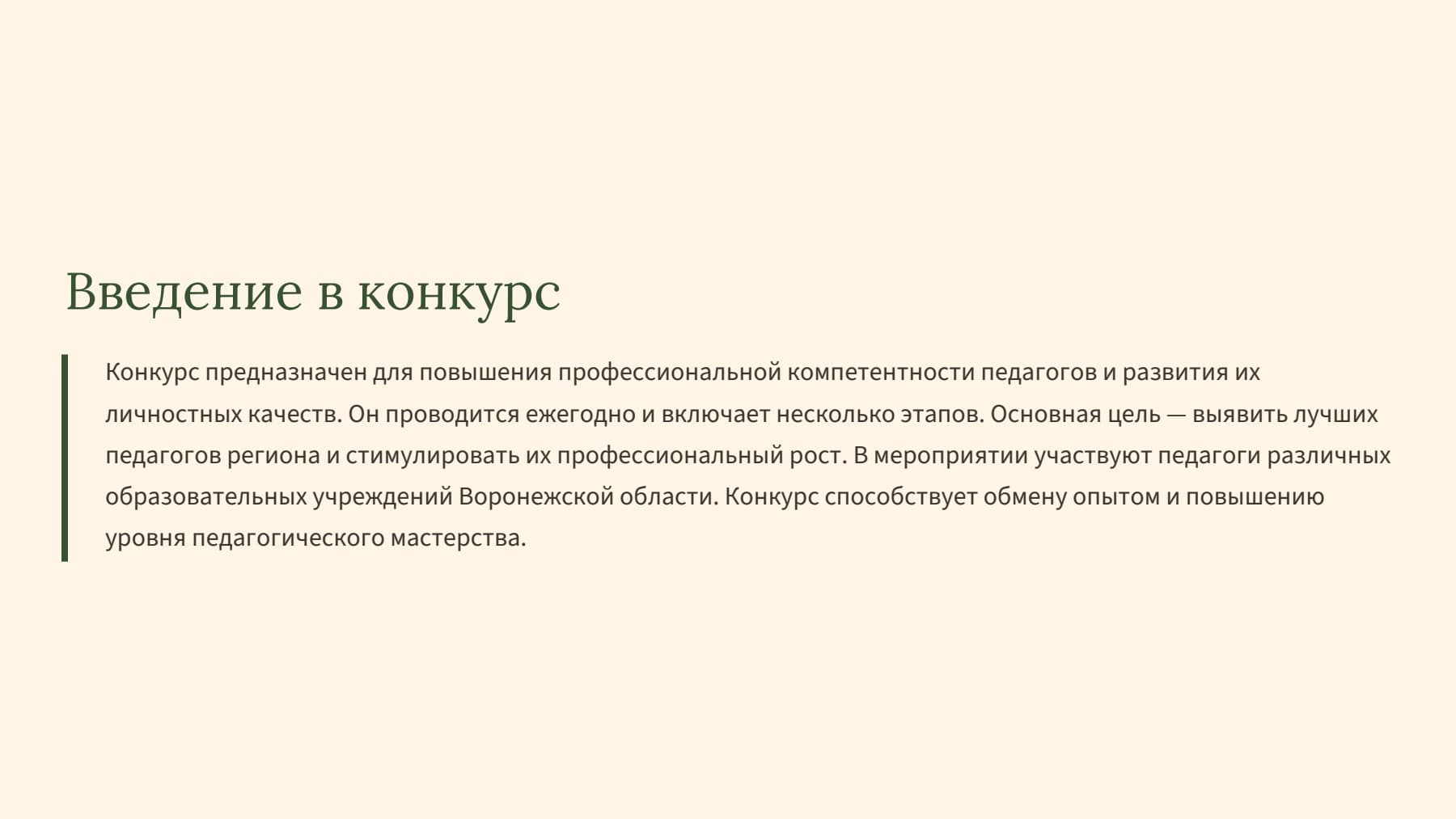 Введение в конкурс

Конкурс предназначен для повышения профессиональной компетентности педагогов и развития их личностных качеств. Он проводится ежегодно и включает несколько этапов. Основная цель — выявить лучших педагогов региона и стимулировать их профессиональный рост. В мероприятии участвуют педагоги различных образовательных учреждений Воронежской области. Конкурс способствует обмену опытом и повышению уровня педагогического мастерства.